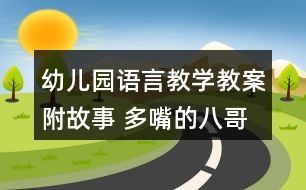 幼儿园语言教学教案附故事 多嘴的八哥